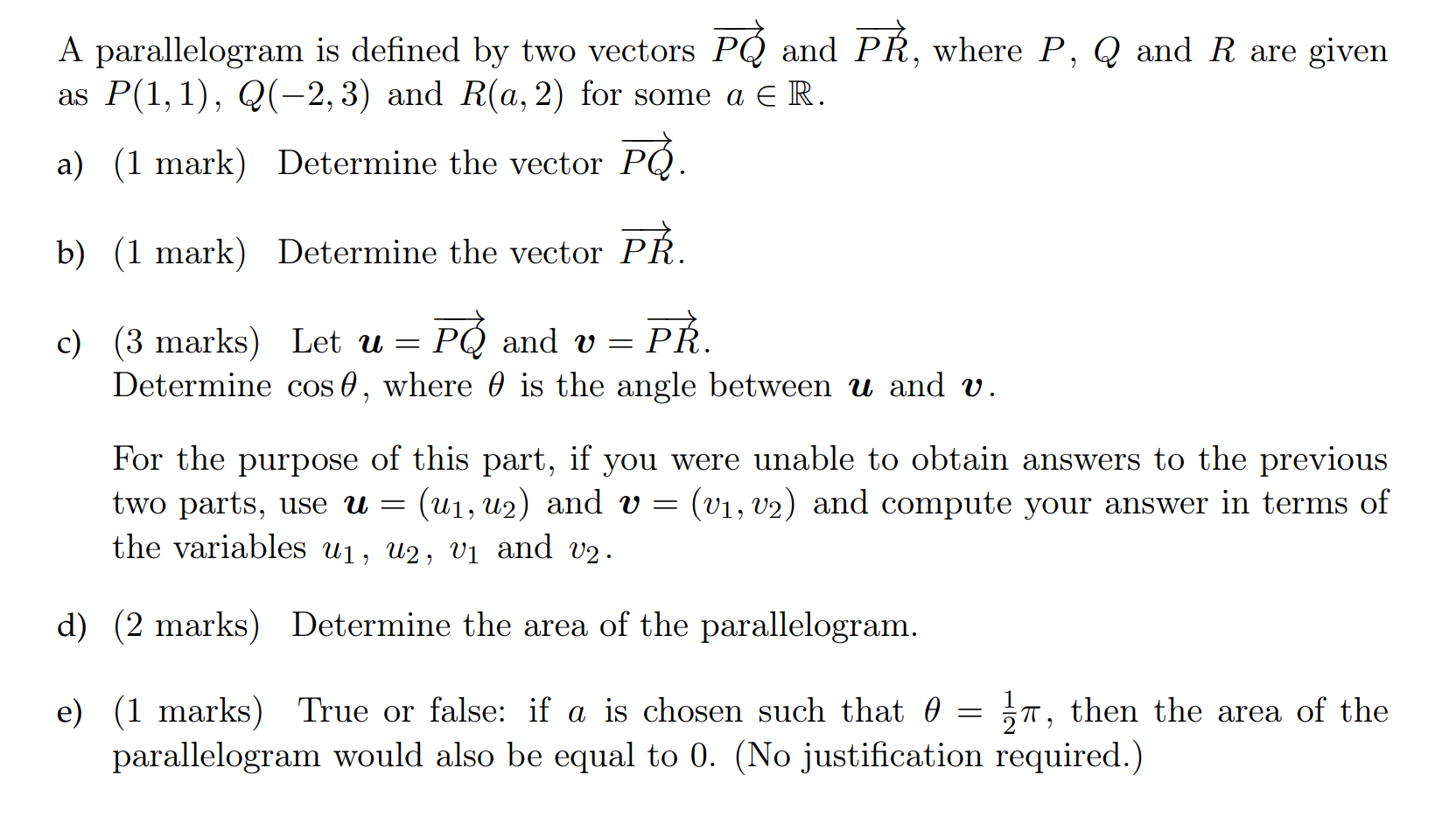 A parallelogram is defined by two vectors $\overrightarrow{PQ}$ and $\overrightarrow{PR}$, where $P$, $Q$ and $R$ are given as $P(1,1)$, $Q(-2,3)$ and $R(a,2)$ for some $a \in \mathbb{R}$.

a) (1 mark) Determine the vector $\overrightarrow{PQ}$.

b) (1 mark) Determine the vector $\overrightarrow{PR}$.

c) (3 marks) Let $\boldsymbol{u} = \overrightarrow{PQ}$ and $\boldsymbol{v} = \overrightarrow{PR}$.
Determine $\cos\theta$, where $\theta$ is the angle between $\boldsymbol{u}$ and $\boldsymbol{v}$.

For the purpose of this part, if you were unable to obtain answers to the previous two parts, use $\boldsymbol{u} = (u_1, u_2)$ and $\boldsymbol{v} = (v_1, v_2)$ and compute your answer in terms of the variables $u_1$, $u_2$, $v_1$ and $v_2$.

d) (2 marks) Determine the area of the parallelogram.

e) (1 marks) True or false: if $a$ is chosen such that $\theta = \frac{1}{2}\pi$, then the area of the parallelogram would also be equal to 0. (No justification required.)